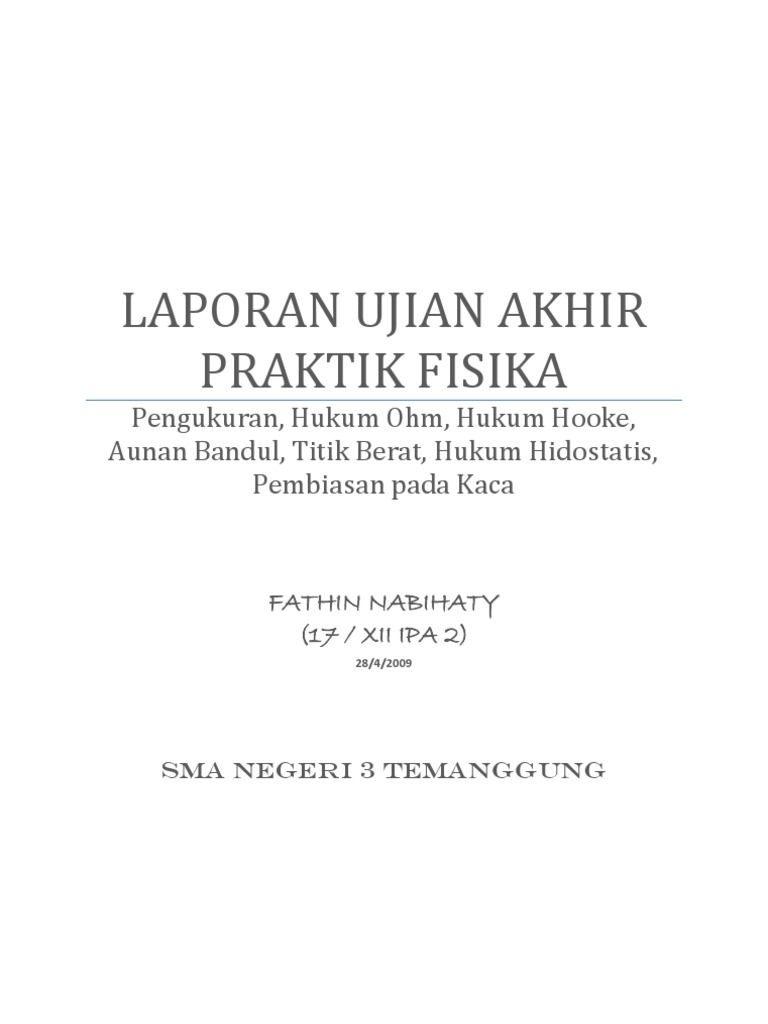 LAPORAN UJIAN AKHIR PRAKTIK FISIKA

Pengukuran, Hukum Ohm, Hukum Hooke, Aunan Bandul, Titik Berat, Hukum Hidostatis, Pembiasan pada Kaca

FATHIN NABIHATY
(17 / XII IPA 2)
28/4/2009

SMA NEGERI 3 TEMANGGUNG